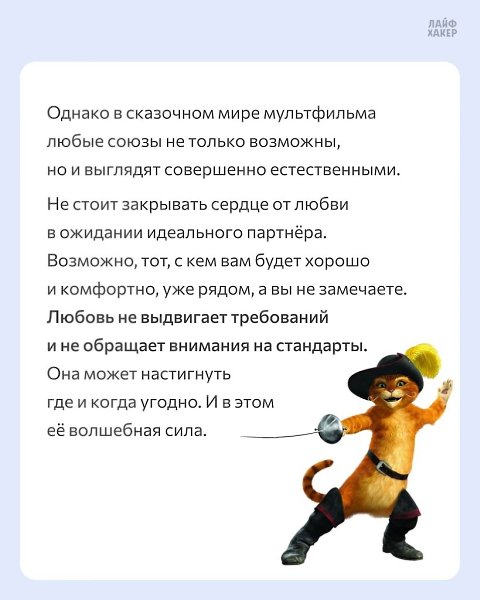 ЛАЙФ
ХАКЕР

Однако в сказочном мире мультфильма любые союзы не только возможны, но и выглядят совершенно естественными.

Не стоит закрывать сердце от любви в ожидании идеального партнёра. Возможно, тот, с кем вам будет хорошо и комфортно, уже рядом, а вы не замечаете. Любовь не выдвигает требований и не обращает внимания на стандарты. Она может настигнуть где и когда угодно. И в этом её волшебная сила.